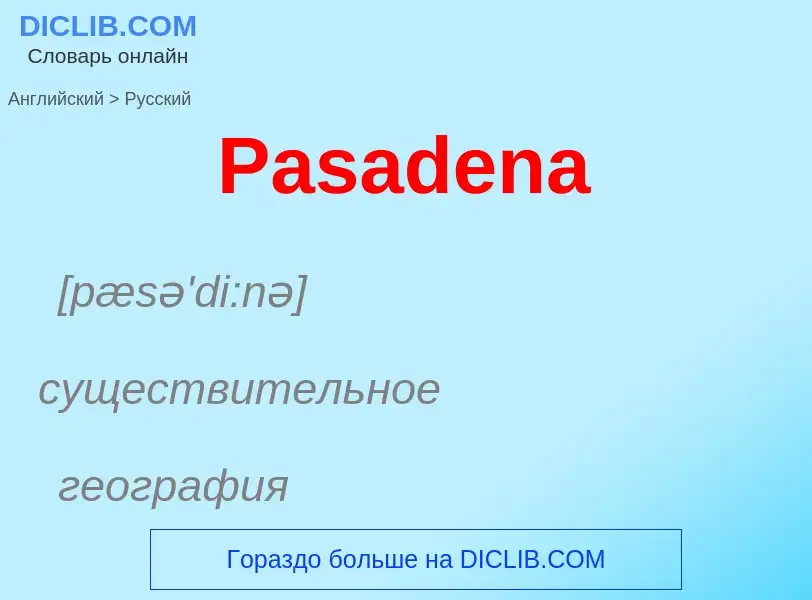 DICLIB.COM
Словарь онлайн

Английский > Русский

Pasadena

[pæsə'di:nə]

существительное

география

Гораздо больше на DICLIB.COM